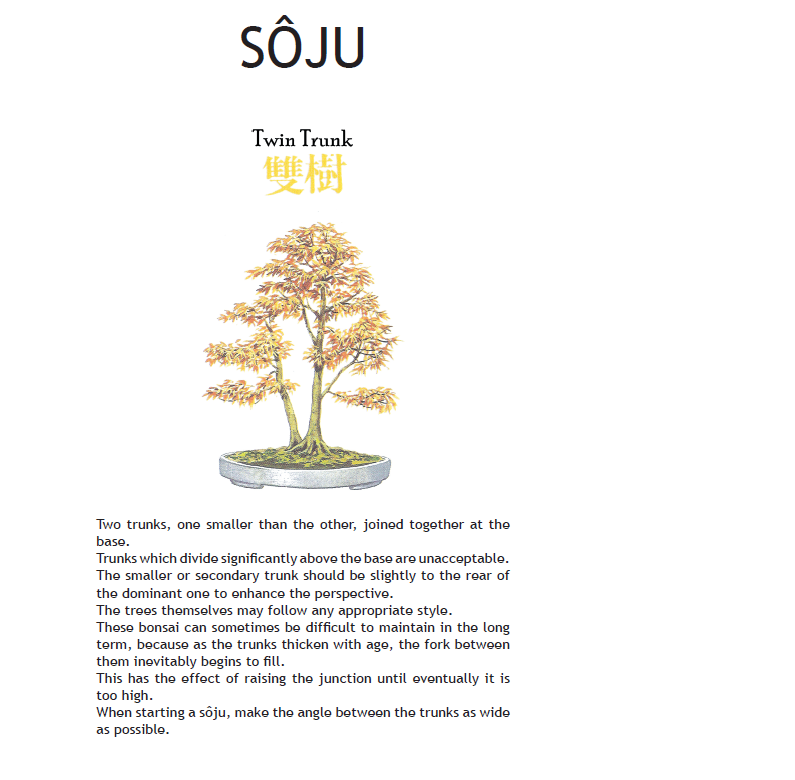 SÔJU

Twin Trunk
雙樹

Two trunks, one smaller than the other, joined together at the base.
Trunks which divide significantly above the base are unacceptable.
The smaller or secondary trunk should be slightly to the rear of the dominant one to enhance the perspective.
The trees themselves may follow any appropriate style.
These bonsai can sometimes be difficult to maintain in the long term, because as the trunks thicken with age, the fork between them inevitably begins to fill.
This has the effect of raising the junction until eventually it is too high.
When starting a sôju, make the angle between the trunks as wide as possible.